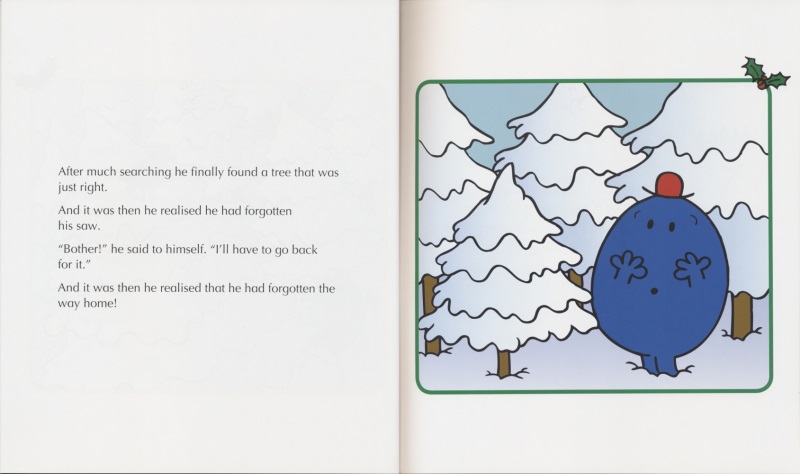 After much searching he finally found a tree that was just right.

And it was then he realised he had forgotten his saw.

"Bother!" he said to himself. "I'll have to go back for it."

And it was then he realised that he had forgotten the way home!